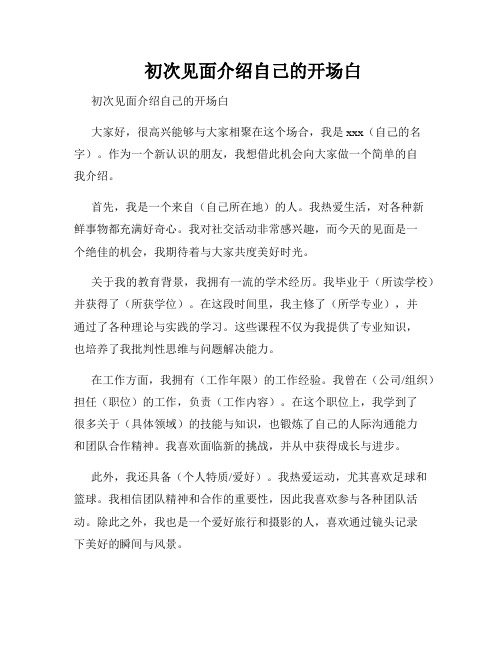 初次见面介绍自己的开场白

初次见面介绍自己的开场白

大家好，很高兴能够与大家相聚在这个场合，我是 xxx（自己的名字）。作为一个新认识的朋友，我想借此机会向大家做一个简单的自我介绍。

首先，我是一个来自（自己所在地）的人。我热爱生活，对各种新鲜事物都充满好奇心。我对社交活动非常感兴趣，而今天的见面是一个绝佳的机会，我期待着与大家共度美好时光。

关于我的教育背景，我拥有一流的学术经历。我毕业于（所读学校）并获得了（所获学位）。在这段时间里，我主修了（所学专业），并通过了各种理论与实践的学习。这些课程不仅为我提供了专业知识，也培养了我批判性思维与问题解决能力。

在工作方面，我拥有（工作年限）的工作经验。我曾在（公司/组织）担任（职位）的工作，负责（工作内容）。在这个职位上，我学到了很多关于（具体领域）的技能与知识，也锻炼了自己的人际沟通能力和团队合作精神。我喜欢面临新的挑战，并从中获得成长与进步。

此外，我还具备（个人特质/爱好）。我热爱运动，尤其喜欢足球和篮球。我相信团队精神和合作的重要性，因此我喜欢参与各种团队活动。除此之外，我也是一个爱好旅行和摄影的人，喜欢通过镜头记录下美好的瞬间与风景。